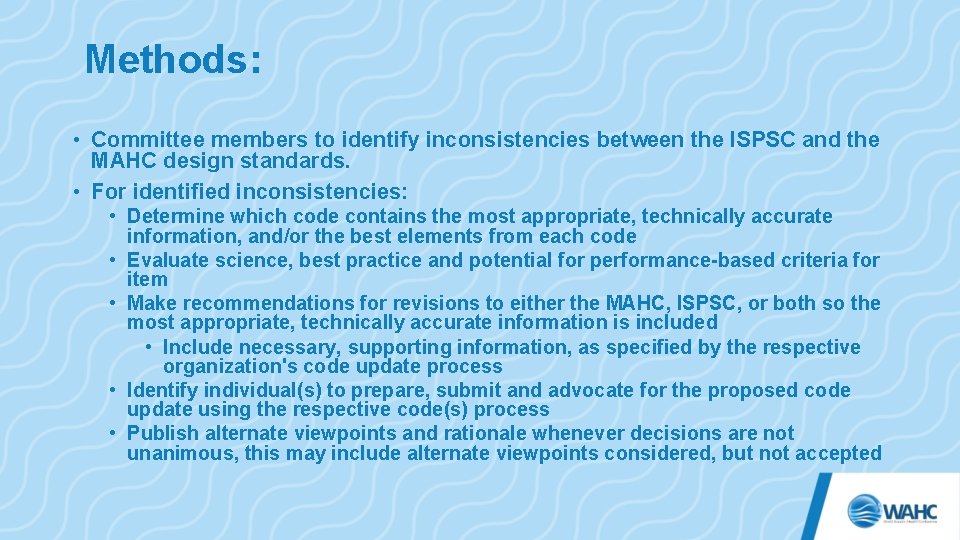 Methods:

• Committee members to identify inconsistencies between the ISPSC and the MAHC design standards.
• For identified inconsistencies:
• Determine which code contains the most appropriate, technically accurate information, and/or the best elements from each code
• Evaluate science, best practice and potential for performance-based criteria for item
• Make recommendations for revisions to either the MAHC, ISPSC, or both so the most appropriate, technically accurate information is included
• Include necessary, supporting information, as specified by the respective organization's code update process
• Identify individual(s) to prepare, submit and advocate for the proposed code update using the respective code(s) process
• Publish alternate viewpoints and rationale whenever decisions are not unanimous, this may include alternate viewpoints considered, but not accepted

WAHC